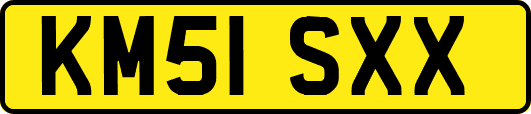 KM51 SXX